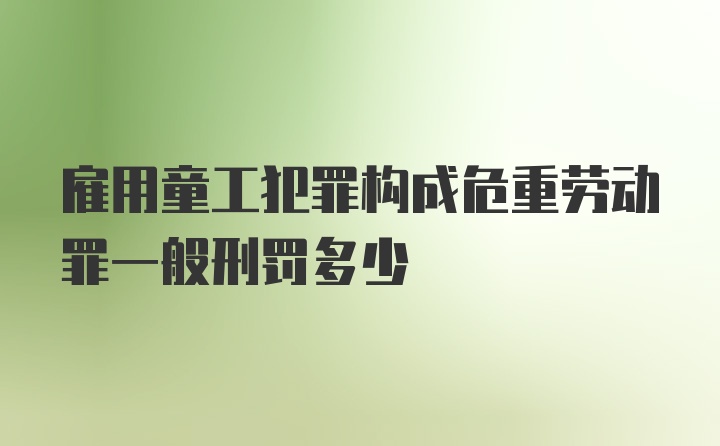 雇用童工犯罪构成危重劳动罪一般刑罚多少